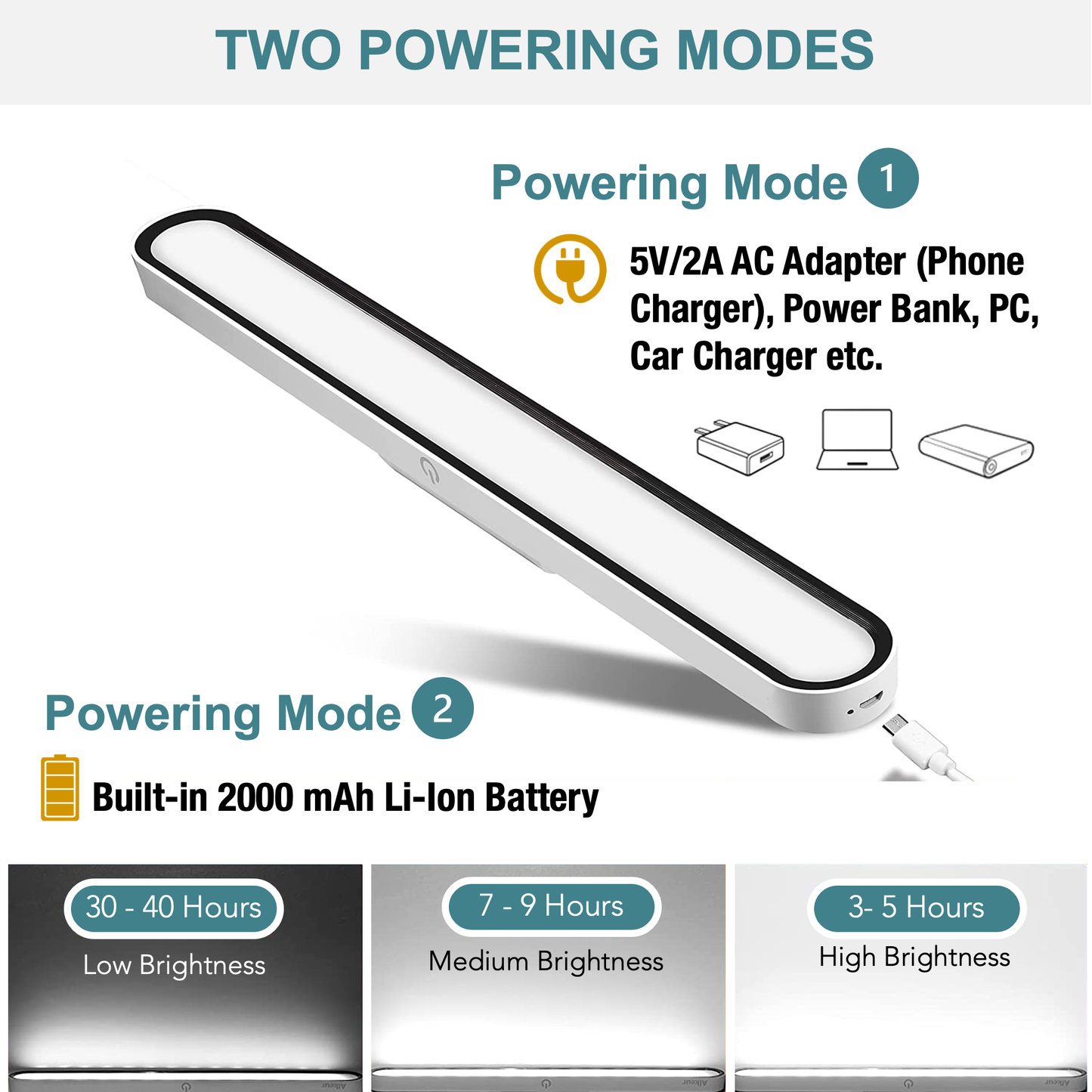 TWO POWERING MODES

Powering Mode 1

5V/2A AC Adapter (Phone Charger), Power Bank, PC, Car Charger etc.

Powering Mode 2

Built-in 2000 mAh Li-Ion Battery

30 - 40 Hours
Low Brightness

7 - 9 Hours
Medium Brightness

3- 5 Hours
High Brightness